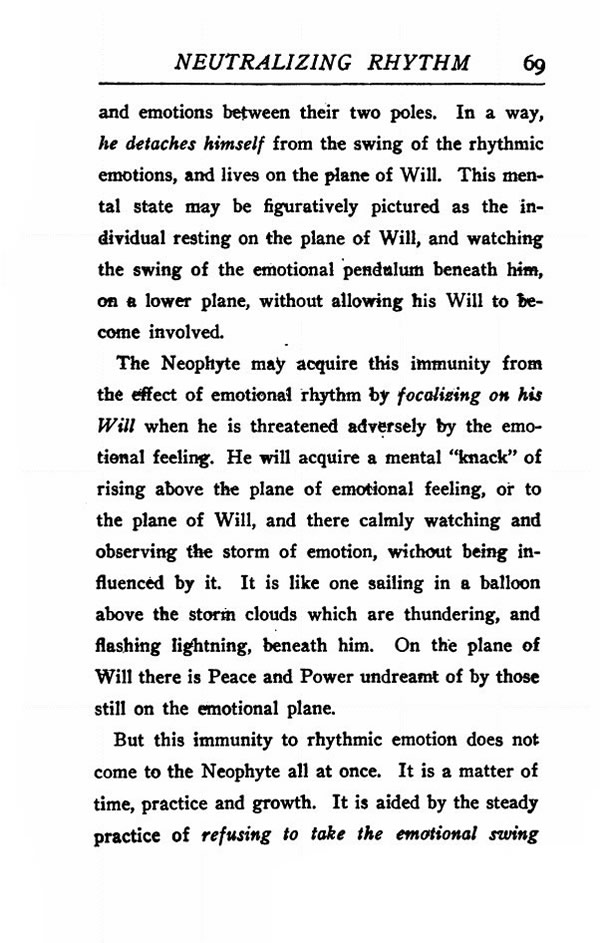 NEUTRALIZING RHYTHM 69

and emotions between their two poles. In a way, he detaches himself from the swing of the rhythmic emotions, and lives on the plane of Will. This mental state may be figuratively pictured as the individual resting on the plane of Will, and watching the swing of the emotional pendulum beneath him, on a lower plane, without allowing his Will to become involved.

The Neophyte may acquire this immunity from the effect of emotional rhythm by focalizing on his Will when he is threatened adversely by the emotional feeling. He will acquire a mental "knack" of rising above the plane of emotional feeling, or to the plane of Will, and there calmly watching and observing the storm of emotion, without being influenced by it. It is like one sailing in a balloon above the storm clouds which are thundering, and flashing lightning, beneath him. On the plane of Will there is Peace and Power undreamt of by those still on the emotional plane.

But this immunity to rhythmic emotion does not come to the Neophyte all at once. It is a matter of time, practice and growth. It is aided by the steady practice of refusing to take the emotional swing